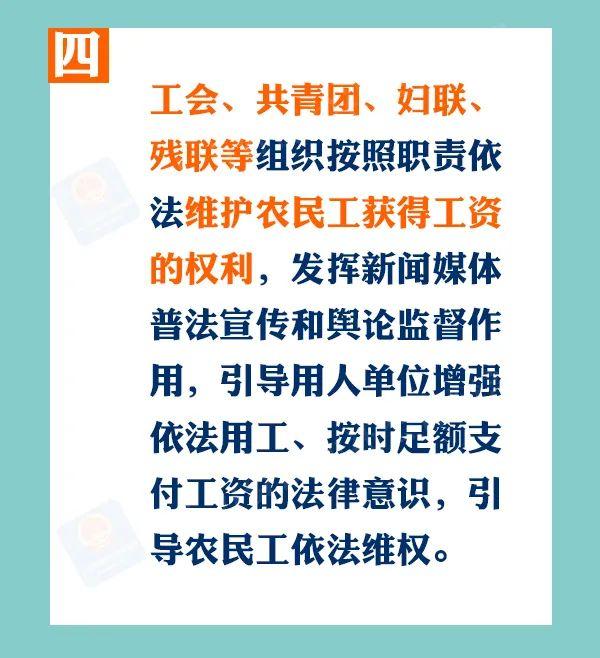 四

工会、共青团、妇联、残联等组织按照职责依法维护农民工获得工资的权利，发挥新闻媒体普法宣传和舆论监督作用，引导用人单位增强依法用工、按时足额支付工资的法律意识，引导农民工依法维权。